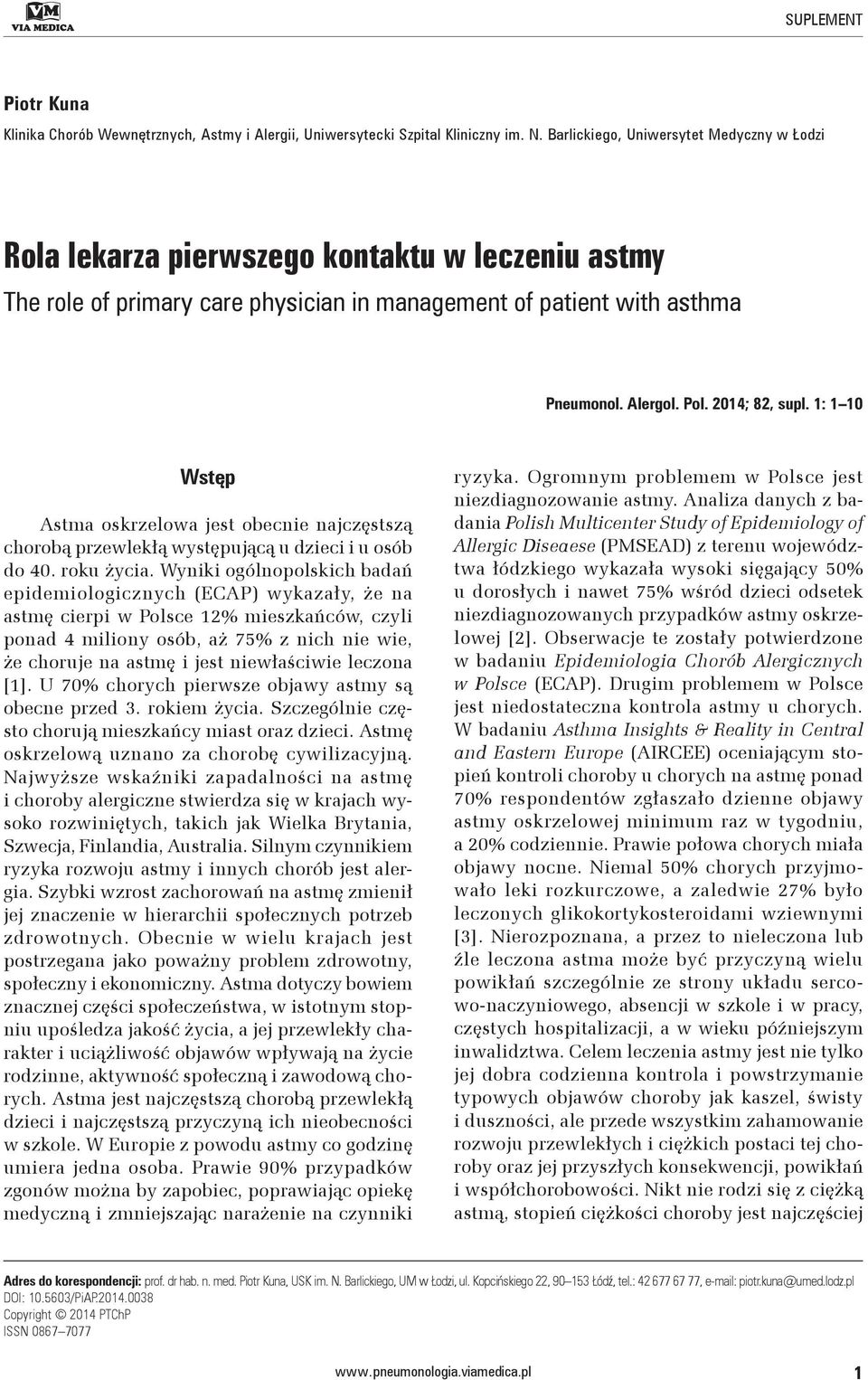 VM
VIA MEDICA

SUPLEMENT

Piotr Kuna
Klinika Chorób Wewnętrznych, Astmy i Alergii, Uniwersytecki Szpital Kliniczny im. N. Barlickiego, Uniwersytet Medyczny w Łodzi

Rola lekarza pierwszego kontaktu w leczeniu astmy
The role of primary care physician in management of patient with asthma

Pneumonol. Alergol. Pol. 2014; 82, supl. 1: 1–10

Wstęp

Astma oskrzelowa jest obecnie najczęstszą chorobą przewlekłą występującą u dzieci i u osób do 40. roku życia. Wyniki ogólnopolskich badań epidemiologicznych (ECAP) wykazały, że na astmę cierpi w Polsce 12% mieszkańców, czyli ponad 4 miliony osób, aż 75% z nich nie wie, że choruje na astmę i jest niewłaściwie leczona [1]. U 70% chorych pierwsze objawy astmy są obecne przed 3. rokiem życia. Szczególnie często chorują mieszkańcy miast oraz dzieci. Astmę oskrzelową uznano za chorobę cywilizacyjną. Najwyższe wskaźniki zapadalności na astmę i choroby alergiczne stwierdza się w krajach wysoko rozwiniętych, takich jak Wielka Brytania, Szwecja, Finlandia, Australia. Silnym czynnikiem ryzyka rozwoju astmy i innych chorób jest alergia. Szybki wzrost zachorowań na astmę zmienił jej znaczenie w hierarchii społecznych potrzeb zdrowotnych. Obecnie w wielu krajach jest postrzegana jako poważny problem zdrowotny, społeczny i ekonomiczny. Astma dotyczy bowiem znacznej części społeczeństwa, w istotnym stopniu upośledza jakość życia, a jej przewlekły charakter i uciążliwość objawów wpływają na życie rodzinne, aktywność społeczną i zawodową chorych. Astma jest najczęstszą chorobą przewlekłą dzieci i najczęstszą przyczyną ich nieobecności w szkole. W Europie z powodu astmy co godzinę umiera jedna osoba. Prawie 90% przypadków zgonów można by zapobiec, poprawiając opiekę medyczną i zmniejszając narażenie na czynniki ryzyka. Ogromnym problemem w Polsce jest niezdiagnozowanie astmy. Analiza danych z badania Polish Multicenter Study of Epidemiology of Allergic Diseaese (PMSEAD) z terenu województwa łódzkiego wykazała wysoki sięgający 50% u dorosłych i nawet 75% wśród dzieci odsetek niezdiagnozowanych przypadków astmy oskrzelowej [2]. Obserwacje te zostały potwierdzone w badaniu Epidemiologia Chorób Alergicznych w Polsce (ECAP). Drugim problemem w Polsce jest niedostateczna kontrola astmy u chorych. W badaniu Asthma Insights & Reality in Central and Eastern Europe (AIRCEE) oceniającym stopień kontroli choroby u chorych na astmę ponad 70% respondentów zgłaszało dzienne objawy astmy oskrzelowej minimum raz w tygodniu, a 20% codziennie. Prawie połowa chorych miała objawy nocne. Niemal 50% chorych przyjmowało leki rozkurczowe, a zaledwie 27% było leczonych glikokortykosteroidami wziewnymi [3]. Nierozpoznana, a przez to nieleczona lub źle leczona astma może być przyczyną wielu powikłań szczególnie ze strony układu sercowo-naczyniowego, absencji w szkole i w pracy, częstych hospitalizacji, a w wieku późniejszym inwalidztwa. Celem leczenia astmy jest nie tylko jej dobra codzienna kontrola i powstrzymanie typowych objawów choroby jak kaszel, świsty i duszności, ale przede wszystkim zahamowanie rozwoju przewlekłych i ciężkich postaci tej choroby oraz jej przyszłych konsekwencji, powikłań i współchorobowości. Nikt nie rodzi się z ciężką astmą, stopień ciężkości choroby jest najczęściej

Adres do korespondencji: prof. dr hab. n. med. Piotr Kuna, USK im. N. Barlickiego, UM w Łodzi, ul. Kopcińskiego 22, 90–153 Łódź, tel.: 42 677 67 77, e-mail: piotr.kuna@umed.lodz.pl
DOI: 10.5603/PiAP.2014.0038
Copyright © 2014 PTChP
ISSN 0867–7077

www.pneumonologia.viamedica.pl

1